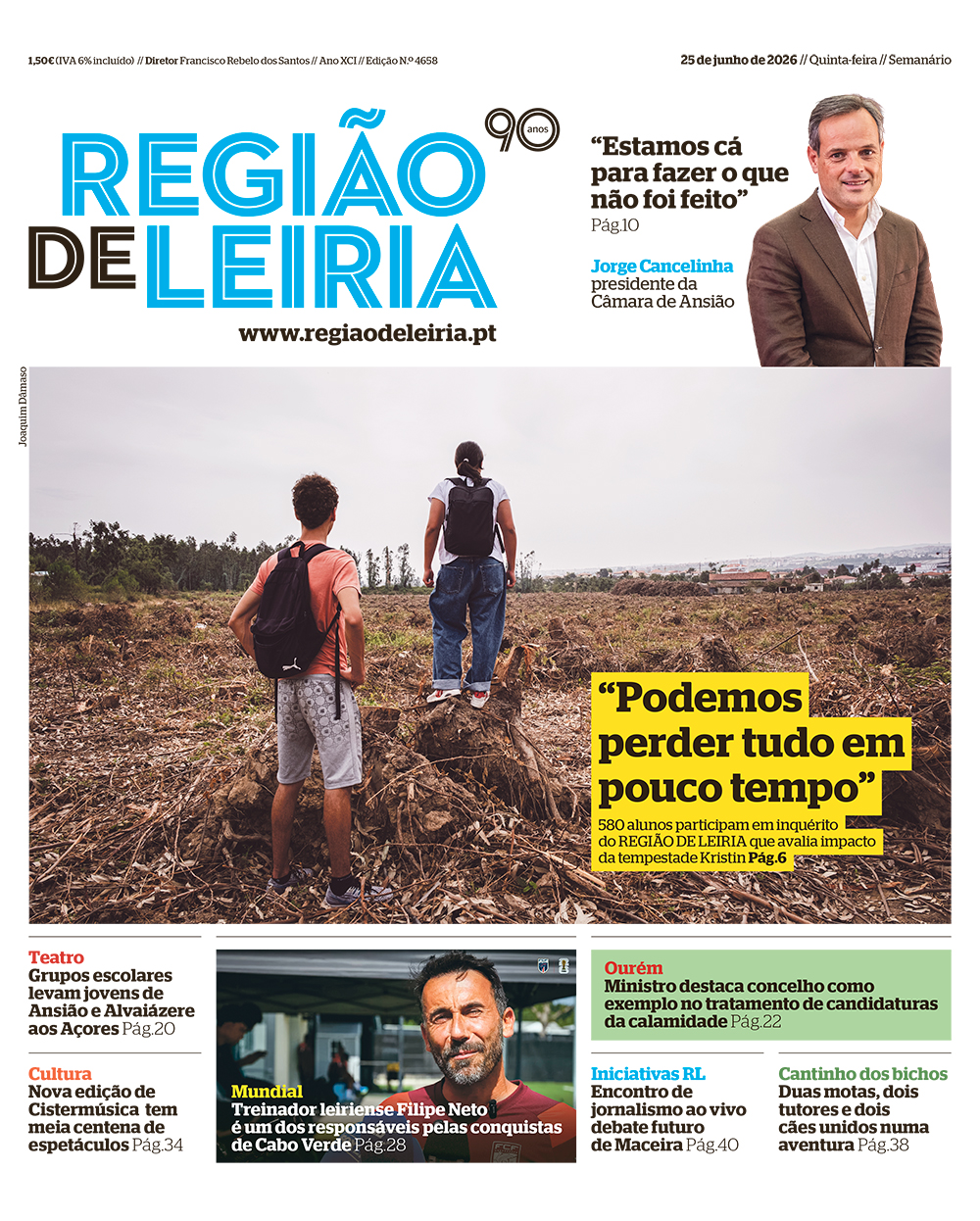 1,50€ (IVA 6% incluído) // Diretor Francisco Rebelo dos Santos // Ano XCI // Edição N.º 4658

25 de junho de 2026 // Quinta-feira // Semanário

REGIÃO DE LEIRIA

90 anos

www.regiaodeleiria.pt

“Estamos cá para fazer o que não foi feito” Pág.10

Jorge Cancelinha presidente da Câmara de Ansião

Joaquim Dâmaso

“Podemos perder tudo em pouco tempo”

580 alunos participam em inquérito do REGIÃO DE LEIRIA que avalia impacto da tempestade Kristin Pág.6

Teatro
Grupos escolares levam jovens de Ansião e Alvaiázere aos Açores Pág.20

Cultura
Nova edição de Cistermúsica tem meia centena de espetáculos Pág.34

Mundial
Treinador leiriense Filipe Neto é um dos responsáveis pelas conquistas de Cabo Verde Pág.28

Ourém
Ministro destaca concelho como exemplo no tratamento de candidaturas da calamidade Pág.22

Iniciativas RL
Encontro de jornalismo ao vivo debate futuro de Maceira Pág.40

Cantinho dos bichos
Duas motas, dois tutores e dois cães unidos numa aventura Pág.38